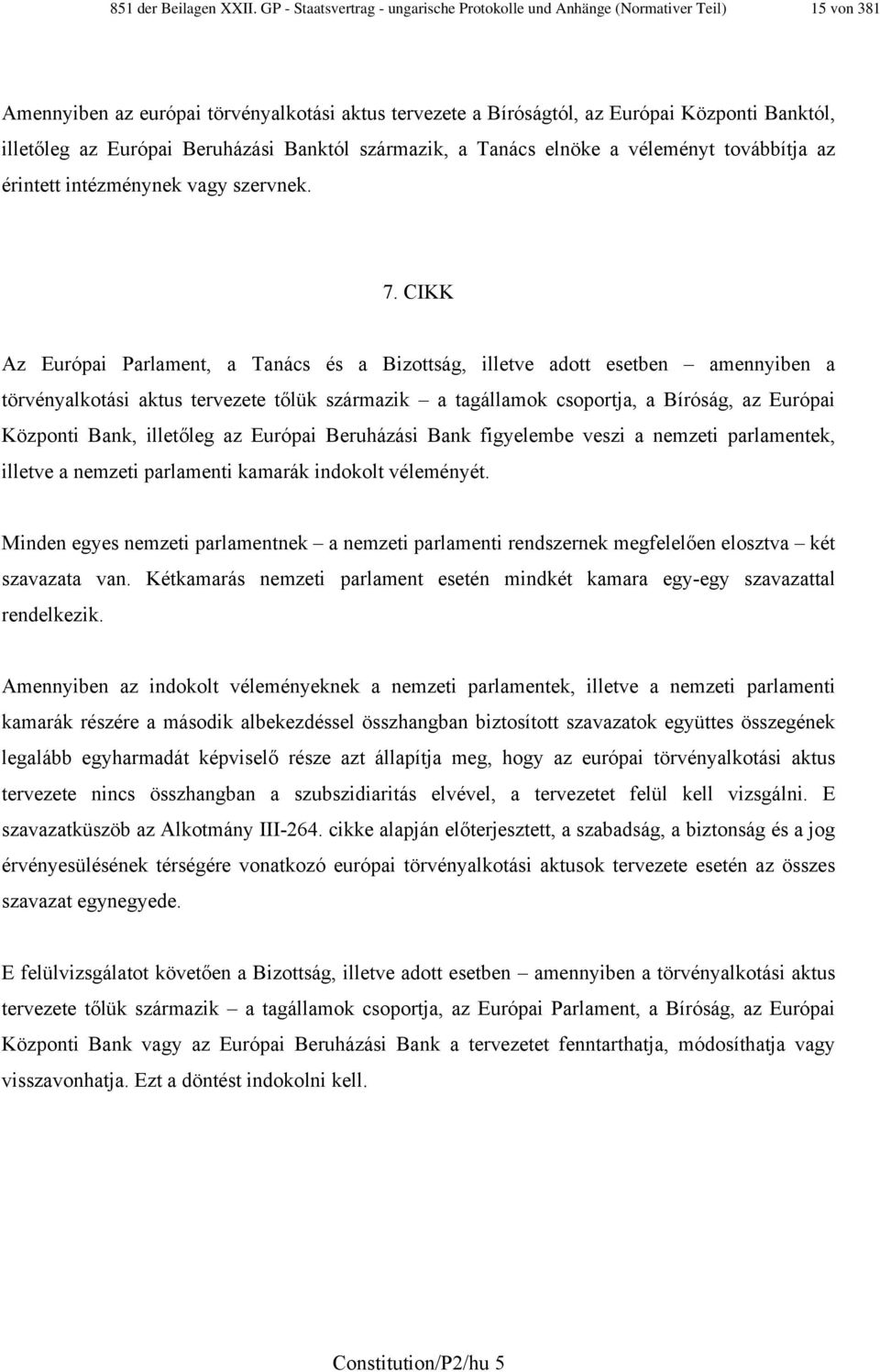 851 der Beilagen XXII. GP - Staatsvertrag - ungarische Protokolle und Anhänge (Normativer Teil) 15 von 381

Amennyiben az európai törvényalkotási aktus tervezete a Bíróságtól, az Európai Központi Banktól, illetőleg az Európai Beruházási Banktól származik, a Tanács elnöke a véleményt továbbítja az érintett intézménynek vagy szervnek.

7. CIKK

Az Európai Parlament, a Tanács és a Bizottság, illetve adott esetben – amennyiben a törvényalkotási aktus tervezete tőlük származik – a tagállamok csoportja, a Bíróság, az Európai Központi Bank, illetőleg az Európai Beruházási Bank figyelembe veszi a nemzeti parlamentek, illetve a nemzeti parlamenti kamarák indokolt véleményét.

Minden egyes nemzeti parlamentnek – a nemzeti parlamenti rendszernek megfelelően elosztva – két szavazata van. Kétkamarás nemzeti parlament esetén mindkét kamara egy-egy szavazattal rendelkezik.

Amennyiben az indokolt véleményeknek a nemzeti parlamentek, illetve a nemzeti parlamenti kamarák részére a második albekezdéssel összhangban biztosított szavazatok együttes összegének legalább egyharmadát képviselő része azt állapítja meg, hogy az európai törvényalkotási aktus tervezete nincs összhangban a szubszidiaritás elvével, a tervezetet felül kell vizsgálni. E szavazatküszöb az Alkotmány III-264. cikke alapján előterjesztett, a szabadság, a biztonság és a jog érvényesülésének térségére vonatkozó európai törvényalkotási aktusok tervezete esetén az összes szavazat egynegyede.

E felülvizsgálatot követően a Bizottság, illetve adott esetben – amennyiben a törvényalkotási aktus tervezete tőlük származik – a tagállamok csoportja, az Európai Parlament, a Bíróság, az Európai Központi Bank vagy az Európai Beruházási Bank a tervezetet fenntarthatja, módosíthatja vagy visszavonhatja. Ezt a döntést indokolni kell.

Constitution/P2/hu 5